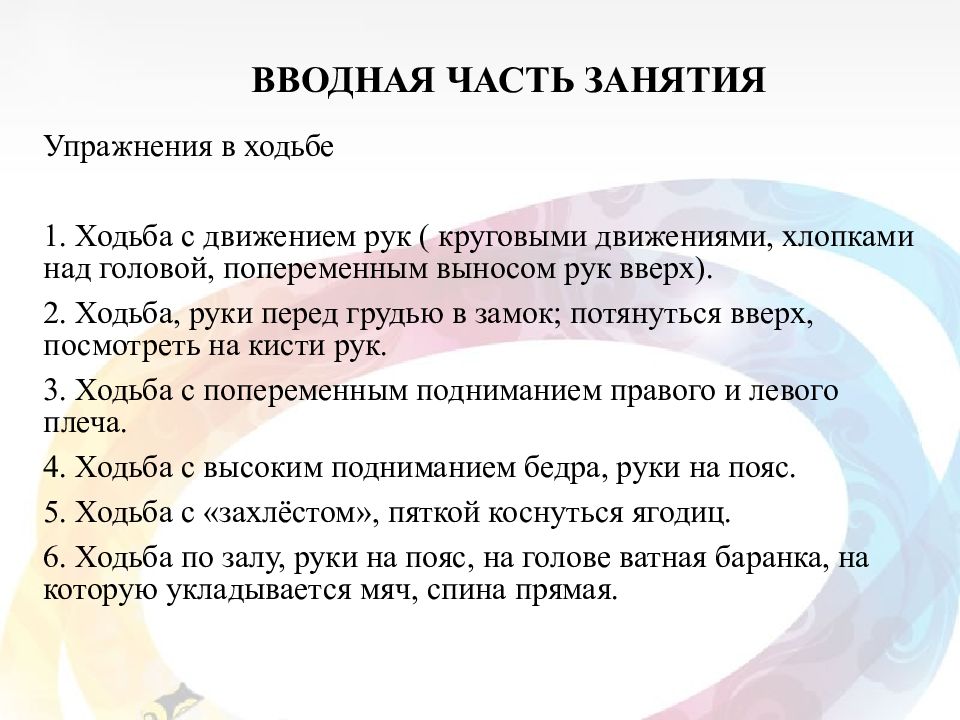 ВВОДНАЯ ЧАСТЬ ЗАНЯТИЯ

Упражнения в ходьбе

1. Ходьба с движением рук ( круговыми движениями, хлопками над головой, попеременным выносом рук вверх).

2. Ходьба, руки перед грудью в замок; потянуться вверх, посмотреть на кисти рук.

3. Ходьба с попеременным подниманием правого и левого плеча.

4. Ходьба с высоким подниманием бедра, руки на пояс.

5. Ходьба с «захлёстом», пяткой коснуться ягодиц.

6. Ходьба по залу, руки на пояс, на голове ватная баранка, на которую укладывается мяч, спина прямая.